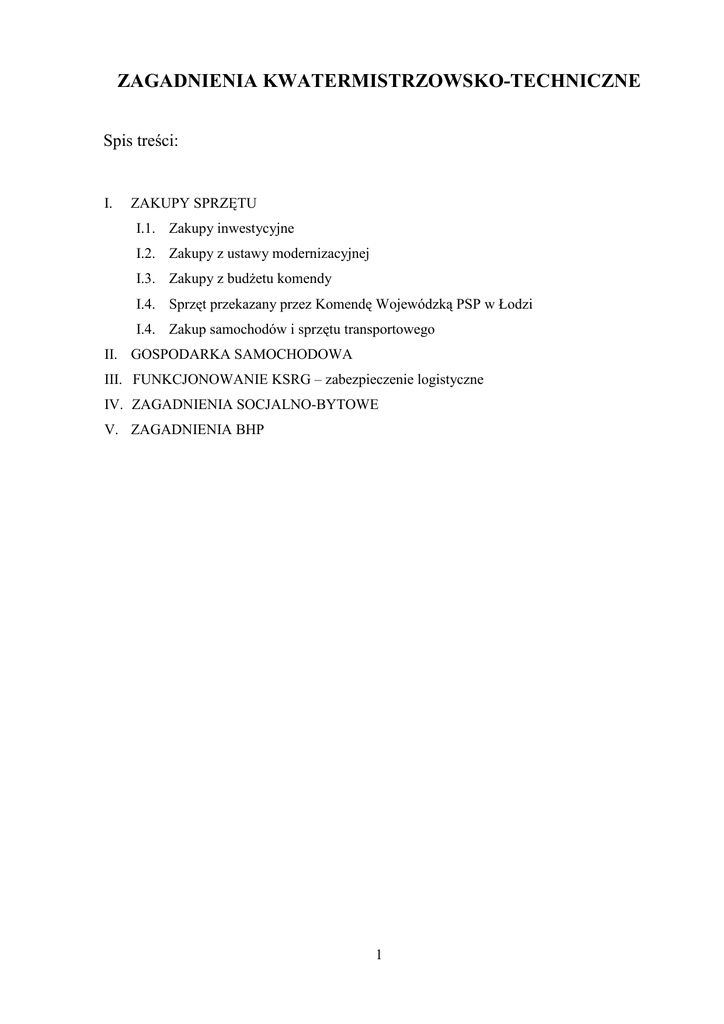 ZAGADNIENIA KWATERMISTRZOWSKO-TECHNICZNE

Spis treści:

I. ZAKUPY SPRZĘTU
I.1. Zakupy inwestycyjne
I.2. Zakupy z ustawy modernizacyjnej
I.3. Zakupy z budżetu komendy
I.4. Sprzęt przekazany przez Komendę Wojewódzką PSP w Łodzi
I.4. Zakup samochodów i sprzętu transportowego
II. GOSPODARKA SAMOCHODOWA
III. FUNKCJONOWANIE KSRG – zabezpieczenie logistyczne
IV. ZAGADNIENIA SOCJALNO-BYTOWE
V. ZAGADNIENIA BHP

1